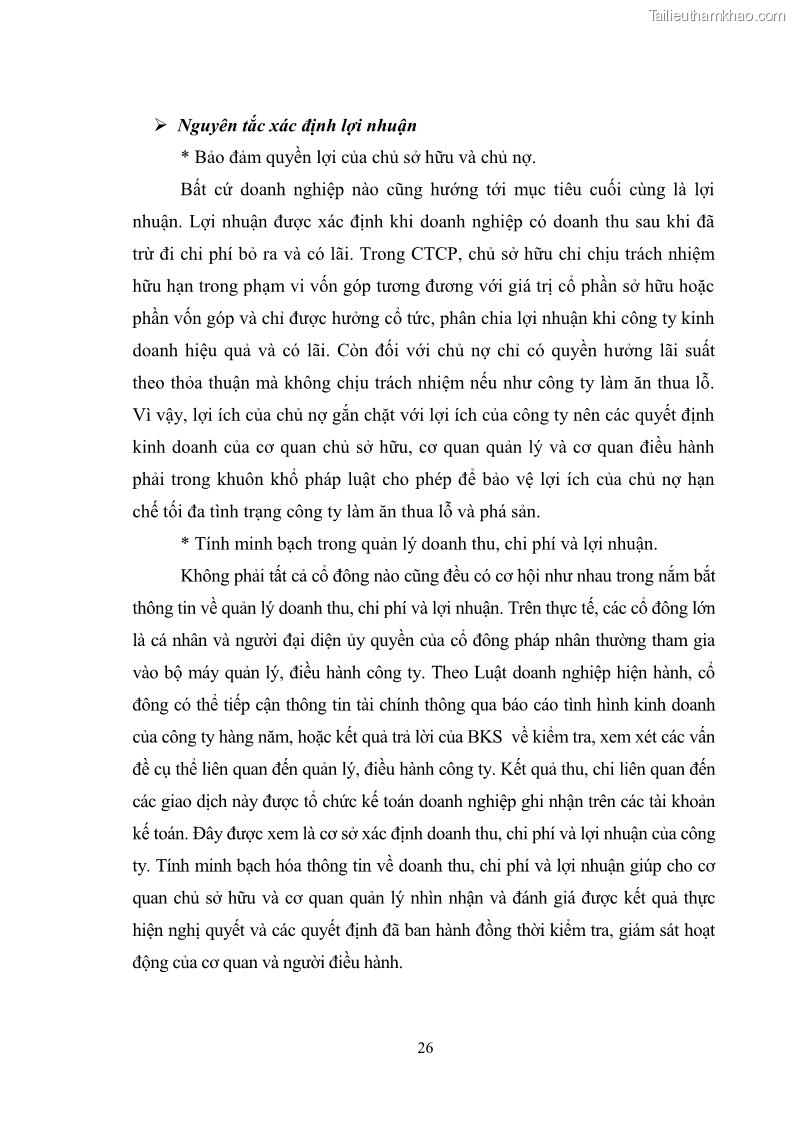 Tailieuthamkhao.com

➢ Nguyên tắc xác định lợi nhuận

* Bảo đảm quyền lợi của chủ sở hữu và chủ nợ.

Bất cứ doanh nghiệp nào cũng hướng tới mục tiêu cuối cùng là lợi nhuận. Lợi nhuận được xác định khi doanh nghiệp có doanh thu sau khi đã trừ đi chi phí bỏ ra và có lãi. Trong CTCP, chủ sở hữu chỉ chịu trách nhiệm hữu hạn trong phạm vi vốn góp tương đương với giá trị cổ phần sở hữu hoặc phần vốn góp và chỉ được hưởng cổ tức, phân chia lợi nhuận khi công ty kinh doanh hiệu quả và có lãi. Còn đối với chủ nợ chỉ có quyền hưởng lãi suất theo thỏa thuận mà không chịu trách nhiệm nếu như công ty làm ăn thua lỗ. Vì vậy, lợi ích của chủ nợ gắn chặt với lợi ích của công ty nên các quyết định kinh doanh của cơ quan chủ sở hữu, cơ quan quản lý và cơ quan điều hành phải trong khuôn khổ pháp luật cho phép để bảo vệ lợi ích của chủ nợ hạn chế tối đa tình trạng công ty làm ăn thua lỗ và phá sản.

* Tính minh bạch trong quản lý doanh thu, chi phí và lợi nhuận.

Không phải tất cả cổ đông nào cũng đều có cơ hội như nhau trong nắm bắt thông tin về quản lý doanh thu, chi phí và lợi nhuận. Trên thực tế, các cổ đông lớn là cá nhân và người đại diện ủy quyền của cổ đông pháp nhân thường tham gia vào bộ máy quản lý, điều hành công ty. Theo Luật doanh nghiệp hiện hành, cổ đông có thể tiếp cận thông tin tài chính thông qua báo cáo tình hình kinh doanh của công ty hàng năm, hoặc kết quả trả lời của BKS về kiểm tra, xem xét các vấn đề cụ thể liên quan đến quản lý, điều hành công ty. Kết quả thu, chi liên quan đến các giao dịch này được tổ chức kế toán doanh nghiệp ghi nhận trên các tài khoản kế toán. Đây được xem là cơ sở xác định doanh thu, chi phí và lợi nhuận của công ty. Tính minh bạch hóa thông tin về doanh thu, chi phí và lợi nhuận giúp cho cơ quan chủ sở hữu và cơ quan quản lý nhìn nhận và đánh giá được kết quả thực hiện nghị quyết và các quyết định đã ban hành đồng thời kiểm tra, giám sát hoạt động của cơ quan và người điều hành.

26